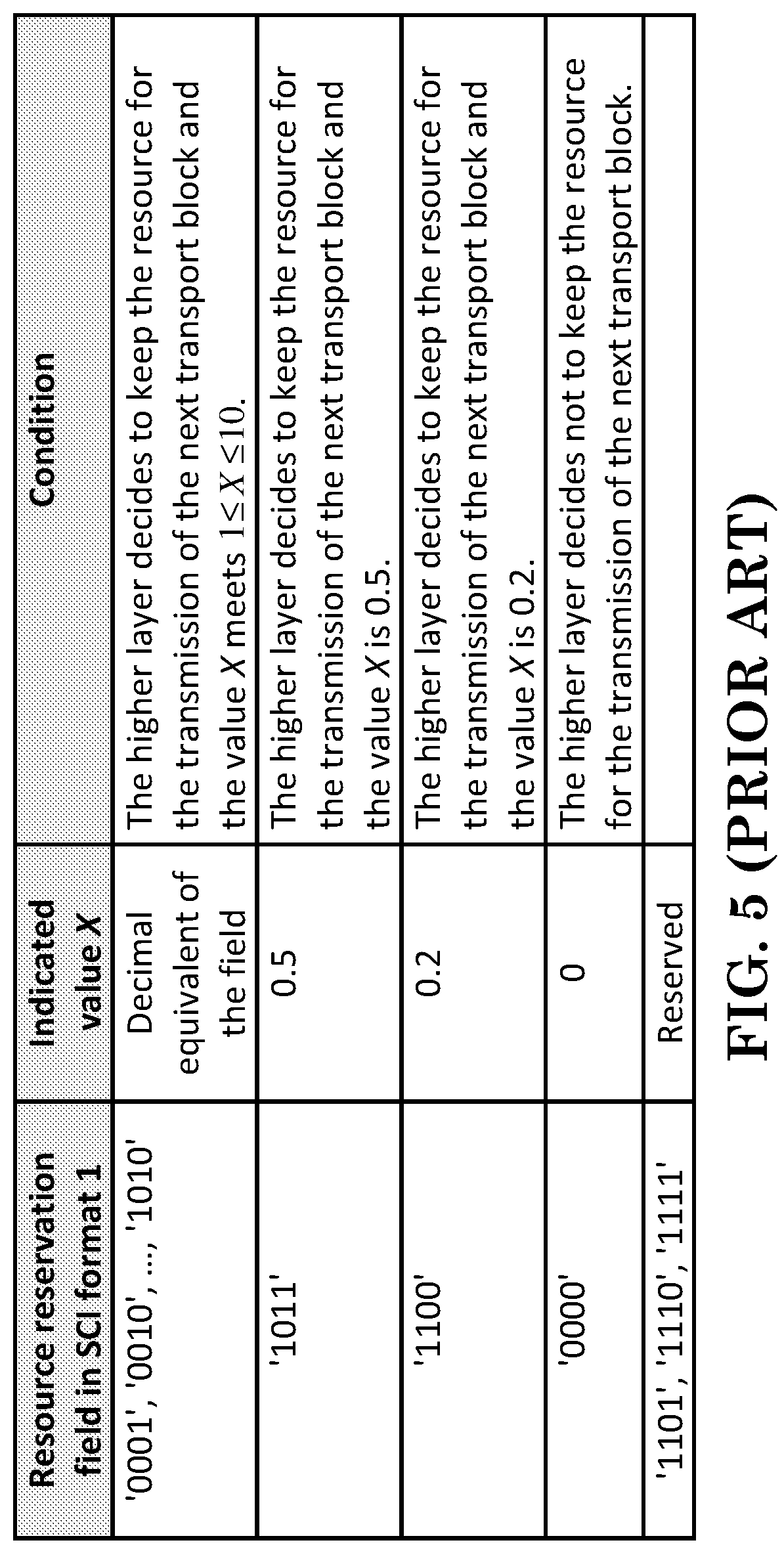 | Resource reservation field in SCI format 1 | Indicated value X | Condition |
|---|---|---|
| '0001', '0010', ..., '1010' | Decimal equivalent of the field | The higher layer decides to keep the resource for the transmission of the next transport block and the value $X$ meets $1 \leq X \leq 10$. |
| '1011' | 0.5 | The higher layer decides to keep the resource for the transmission of the next transport block and the value $X$ is 0.5. |
| '1100' | 0.2 | The higher layer decides to keep the resource for the transmission of the next transport block and the value $X$ is 0.2. |
| '0000' | 0 | The higher layer decides not to keep the resource for the transmission of the next transport block. |
| '1101', '1110', '1111' | Reserved | |

FIG. 5 (PRIOR ART)